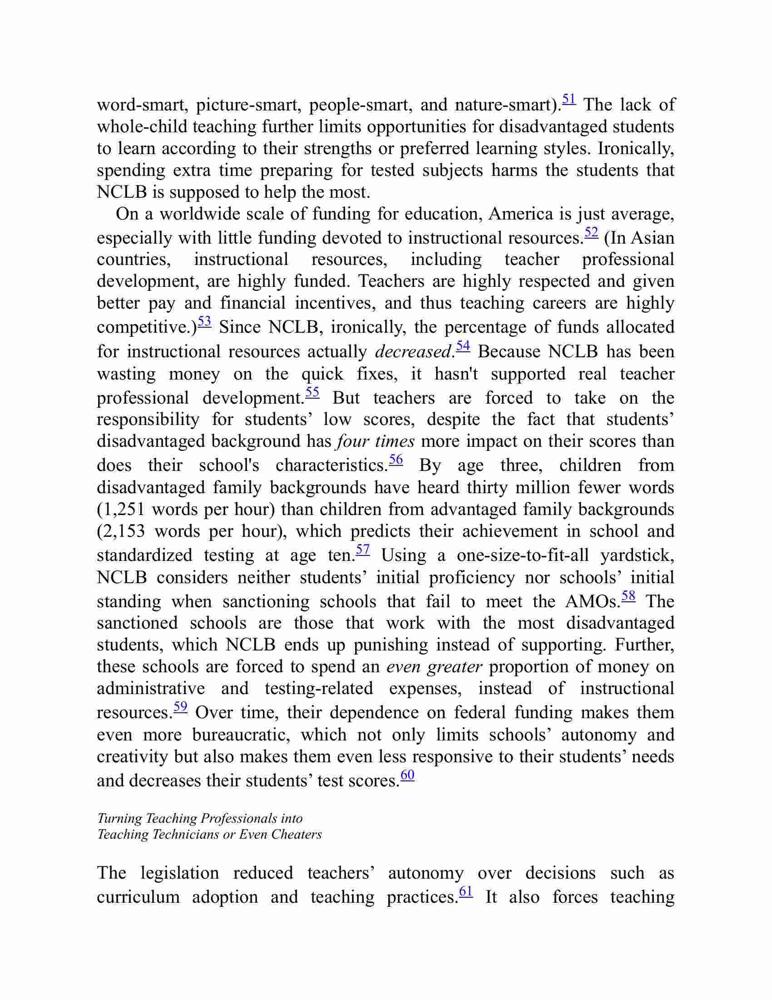 word-smart, picture-smart, people-smart, and nature-smart).$^{51}$ The lack of whole-child teaching further limits opportunities for disadvantaged students to learn according to their strengths or preferred learning styles. Ironically, spending extra time preparing for tested subjects harms the students that NCLB is supposed to help the most.

On a worldwide scale of funding for education, America is just average, especially with little funding devoted to instructional resources.$^{52}$ (In Asian countries, instructional resources, including teacher professional development, are highly funded. Teachers are highly respected and given better pay and financial incentives, and thus teaching careers are highly competitive.)$^{53}$ Since NCLB, ironically, the percentage of funds allocated for instructional resources actually decreased.$^{54}$ Because NCLB has been wasting money on the quick fixes, it hasn't supported real teacher professional development.$^{55}$ But teachers are forced to take on the responsibility for students' low scores, despite the fact that students' disadvantaged background has four times more impact on their scores than does their school's characteristics.$^{56}$ By age three, children from disadvantaged family backgrounds have heard thirty million fewer words (1,251 words per hour) than children from advantaged family backgrounds (2,153 words per hour), which predicts their achievement in school and standardized testing at age ten.$^{57}$ Using a one-size-to-fit-all yardstick, NCLB considers neither students' initial proficiency nor schools' initial standing when sanctioning schools that fail to meet the AMOs.$^{58}$ The sanctioned schools are those that work with the most disadvantaged students, which NCLB ends up punishing instead of supporting. Further, these schools are forced to spend an even greater proportion of money on administrative and testing-related expenses, instead of instructional resources.$^{59}$ Over time, their dependence on federal funding makes them even more bureaucratic, which not only limits schools' autonomy and creativity but also makes them even less responsive to their students' needs and decreases their students' test scores.$^{60}$

Turning Teaching Professionals into Teaching Technicians or Even Cheaters

The legislation reduced teachers' autonomy over decisions such as curriculum adoption and teaching practices.$^{61}$ It also forces teaching